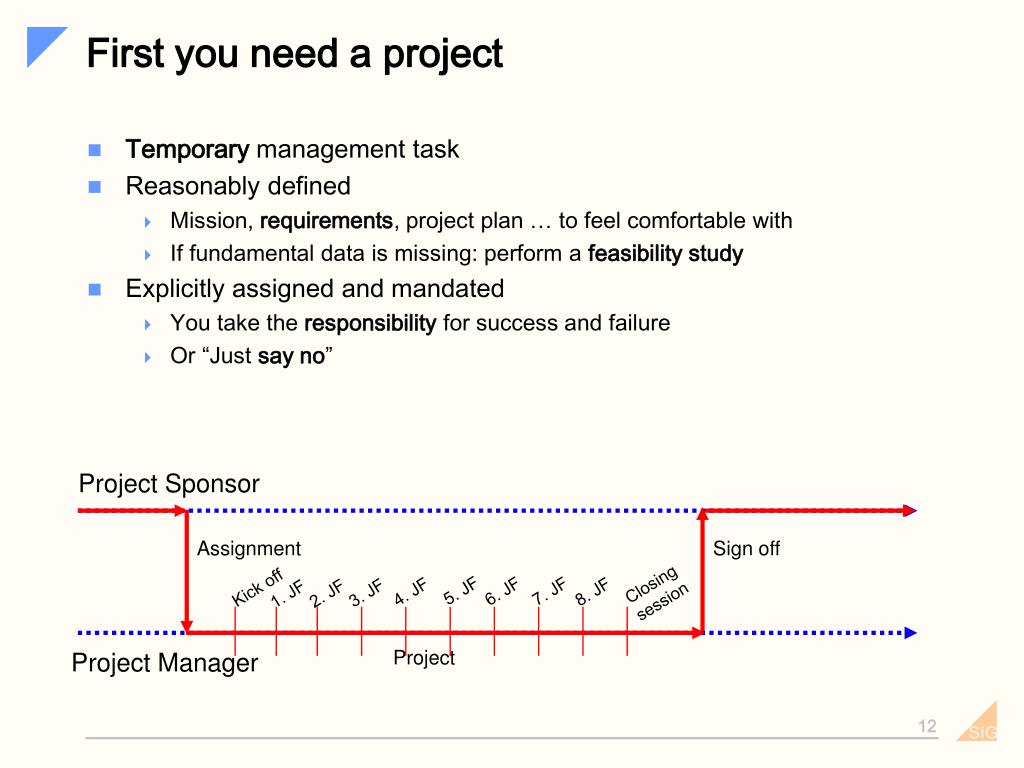 First you need a project

Temporary management task

Reasonably defined

Mission, requirements, project plan … to feel comfortable with

If fundamental data is missing: perform a feasibility study

Explicitly assigned and mandated

You take the responsibility for success and failure

Or “Just say no”

Project Sponsor

Assignment

Sign off

Kick off

1. JF

2. JF

3. JF

4. JF

5. JF

6. JF

7. JF

8. JF

Closing session

Project Manager

Project

12

SIG